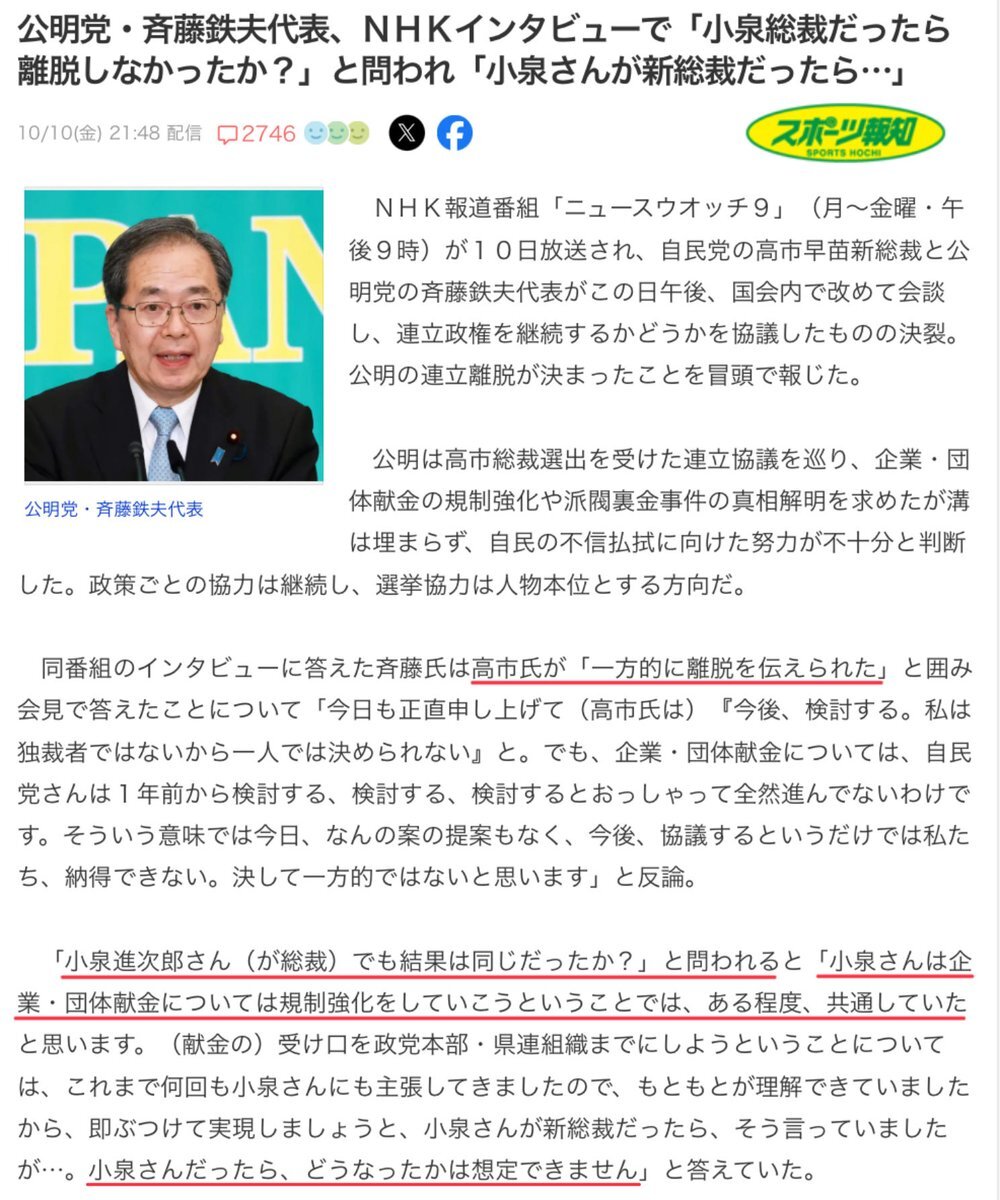 公明党・斉藤鉄夫代表、ＮＨＫインタビューで「小泉総裁だったら離脱しなかったか？」と問われ「小泉さんが新総裁だったら…」

10/10(金) 21:48 配信 2746

スポーツ報知
SPORTS HOCHI

公明党・斉藤鉄夫代表

ＮＨＫ報道番組「ニュースウオッチ９」（月～金曜・午後９時）が１０日放送され、自民党の高市早苗新総裁と公明党の斉藤鉄夫代表がこの日午後、国会内で改めて会談し、連立政権を継続するかどうかを協議したものの決裂。公明の連立離脱が決まったことを冒頭で報じた。

公明は高市総裁選出を受けた連立協議を巡り、企業・団体献金の規制強化や派閥裏金事件の真相解明を求めたが溝は埋まらず、自民の不信払拭に向けた努力が不十分と判断した。政策ごとの協力は継続し、選挙協力は人物本位とする方向だ。

同番組のインタビューに答えた斉藤氏は高市氏が「一方的に離脱を伝えられた」と囲み会見で答えたことについて「今日も正直申し上げて（高市氏は）『今後、検討する。私は独裁者ではないから一人では決められない』と。でも、企業・団体献金については、自民党さんは１年前から検討する、検討する、検討するとおっしゃって全然進んでないわけです。そういう意味では今日、なんの案の提案もなく、今後、協議するというだけでは私たち、納得できない。決して一方的ではないと思います」と反論。

「小泉進次郎さん（が総裁）でも結果は同じだったか？」と問われると「小泉さんは企業・団体献金については規制強化をしていこうということでは、ある程度、共通していたと思います。（献金の）受け口を政党本部・県連組織までにしようということについては、これまで何回も小泉さんにも主張してきましたので、もともとが理解できていましたから、即ぶつけて実現しましょうと、小泉さんが新総裁だったら、そう言っていましたが…。小泉さんだったら、どうなったかは想定できません」と答えていた。